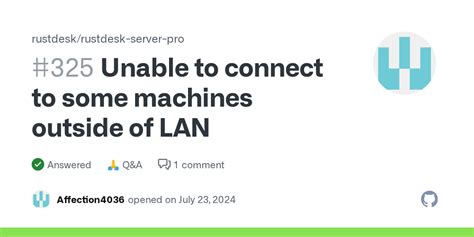 rustdesk/rustdesk-server-pro

#325 Unable to connect to some machines outside of LAN

Answered Q&A 1 comment

Affection4036 opened on July 23, 2024